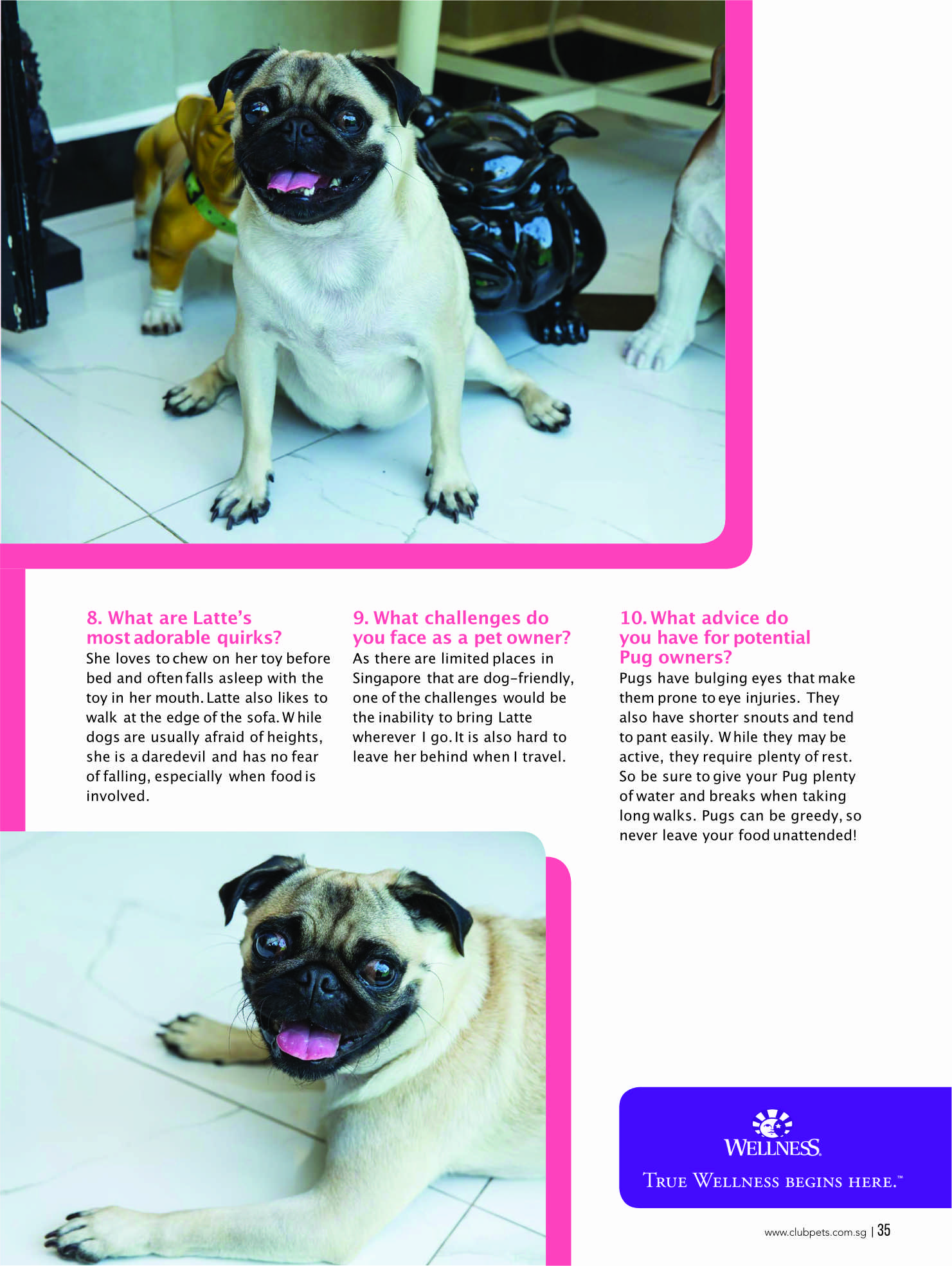 8. What are Latte's most adorable quirks?
She loves to chew on her toy before bed and often falls asleep with the toy in her mouth. Latte also likes to walk at the edge of the sofa. While dogs are usually afraid of heights, she is a daredevil and has no fear of falling, especially when food is involved.

9. What challenges do you face as a pet owner?
As there are limited places in Singapore that are dog-friendly, one of the challenges would be the inability to bring Latte wherever I go. It is also hard to leave her behind when I travel.

10. What advice do you have for potential Pug owners?
Pugs have bulging eyes that make them prone to eye injuries. They also have shorter snouts and tend to pant easily. While they may be active, they require plenty of rest. So be sure to give your Pug plenty of water and breaks when taking long walks. Pugs can be greedy, so never leave your food unattended!

WELLNESS
TRUE WELLNESS BEGINS HERE.™

www.clubpets.com.sg | 35